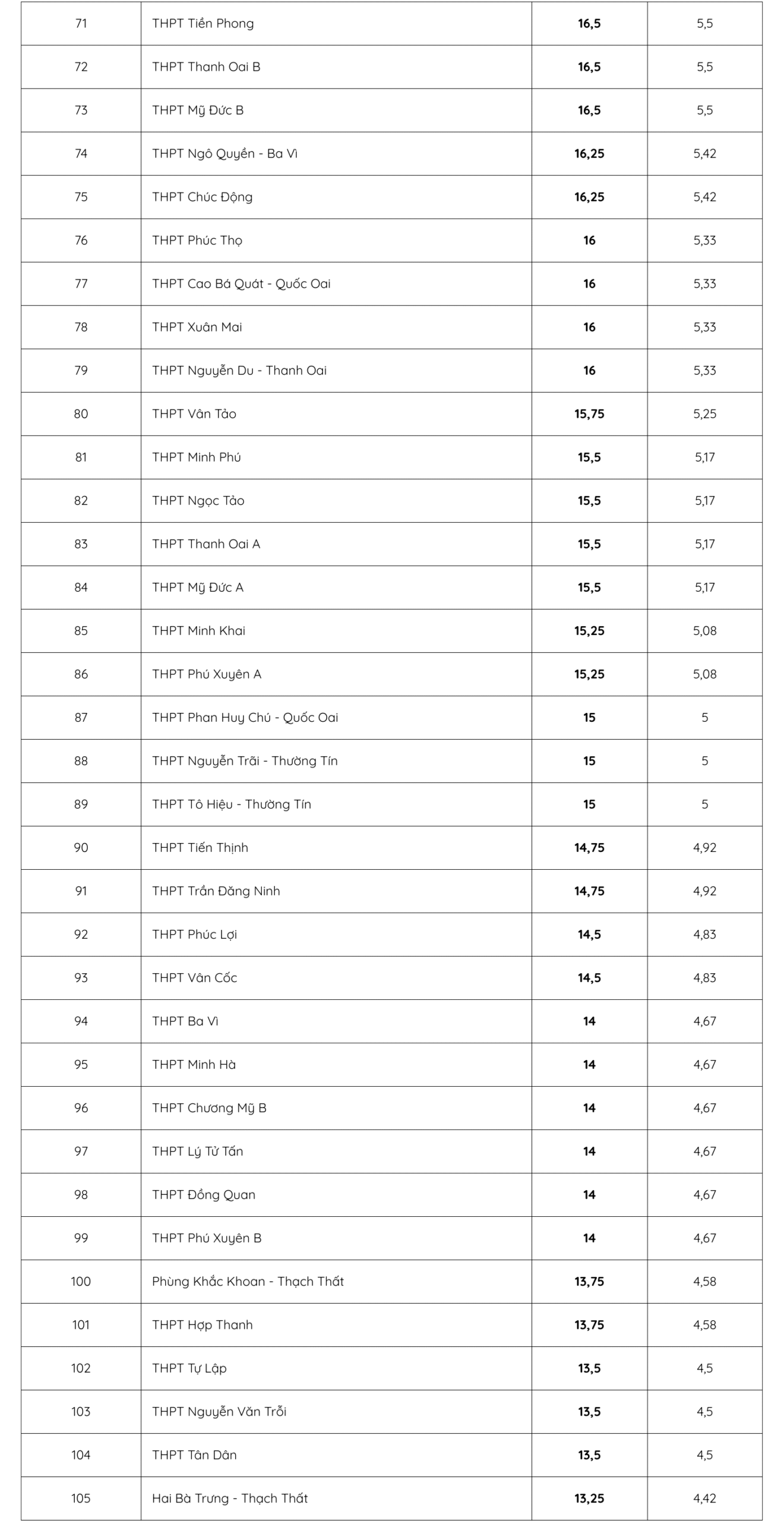 | 71 | THPT Tiền Phong | 16,5 | 5,5 |
|---|---|---|---|
| 72 | THPT Thanh Oai B | 16,5 | 5,5 |
| 73 | THPT Mỹ Đức B | 16,5 | 5,5 |
| 74 | THPT Ngô Quyền - Ba Vì | 16,25 | 5,42 |
| 75 | THPT Chúc Động | 16,25 | 5,42 |
| 76 | THPT Phúc Thọ | 16 | 5,33 |
| 77 | THPT Cao Bá Quát - Quốc Oai | 16 | 5,33 |
| 78 | THPT Xuân Mai | 16 | 5,33 |
| 79 | THPT Nguyễn Du - Thanh Oai | 16 | 5,33 |
| 80 | THPT Vân Tảo | 15,75 | 5,25 |
| 81 | THPT Minh Phú | 15,5 | 5,17 |
| 82 | THPT Ngọc Tảo | 15,5 | 5,17 |
| 83 | THPT Thanh Oai A | 15,5 | 5,17 |
| 84 | THPT Mỹ Đức A | 15,5 | 5,17 |
| 85 | THPT Minh Khai | 15,25 | 5,08 |
| 86 | THPT Phú Xuyên A | 15,25 | 5,08 |
| 87 | THPT Phan Huy Chú - Quốc Oai | 15 | 5 |
| 88 | THPT Nguyễn Trãi - Thường Tín | 15 | 5 |
| 89 | THPT Tô Hiệu - Thường Tín | 15 | 5 |
| 90 | THPT Tiến Thịnh | 14,75 | 4,92 |
| 91 | THPT Trần Đăng Ninh | 14,75 | 4,92 |
| 92 | THPT Phúc Lợi | 14,5 | 4,83 |
| 93 | THPT Vân Cốc | 14,5 | 4,83 |
| 94 | THPT Ba Vì | 14 | 4,67 |
| 95 | THPT Minh Hà | 14 | 4,67 |
| 96 | THPT Chương Mỹ B | 14 | 4,67 |
| 97 | THPT Lý Tử Tấn | 14 | 4,67 |
| 98 | THPT Đồng Quan | 14 | 4,67 |
| 99 | THPT Phú Xuyên B | 14 | 4,67 |
| 100 | Phùng Khắc Khoan - Thạch Thất | 13,75 | 4,58 |
| 101 | THPT Hợp Thanh | 13,75 | 4,58 |
| 102 | THPT Tự Lập | 13,5 | 4,5 |
| 103 | THPT Nguyễn Văn Trỗi | 13,5 | 4,5 |
| 104 | THPT Tân Dân | 13,5 | 4,5 |
| 105 | Hai Bà Trưng - Thạch Thất | 13,25 | 4,42 |